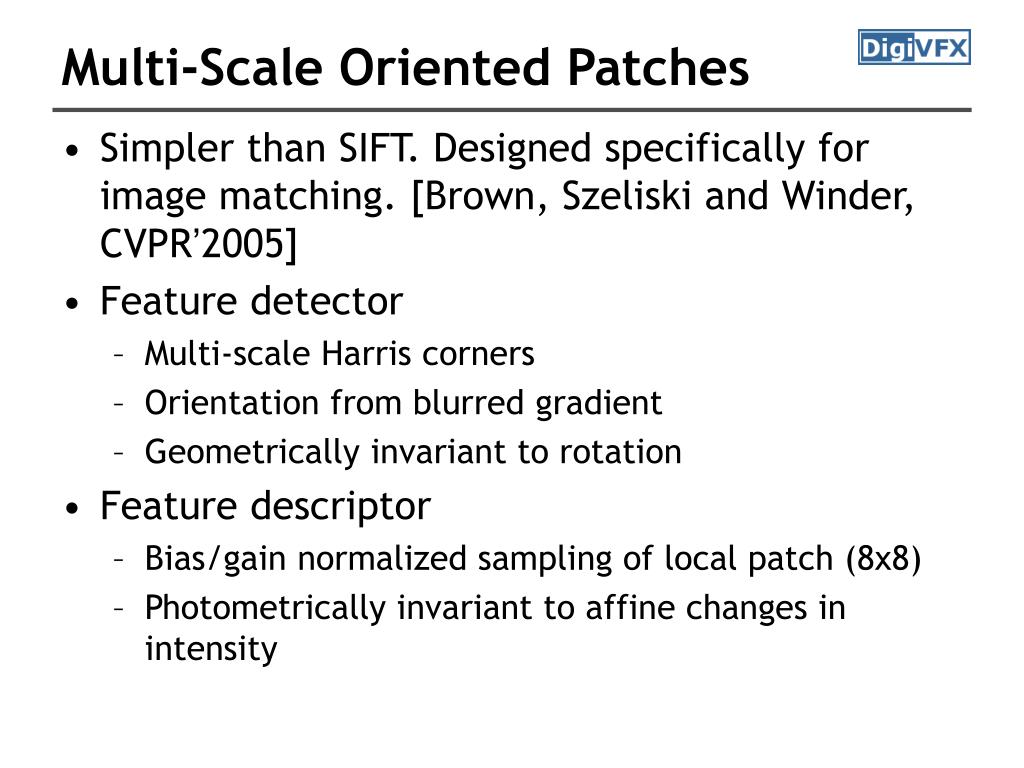 Multi-Scale Oriented Patches

DigiVFX

• Simpler than SIFT. Designed specifically for image matching. [Brown, Szeliski and Winder, CVPR'2005]
• Feature detector
– Multi-scale Harris corners
– Orientation from blurred gradient
– Geometrically invariant to rotation
• Feature descriptor
– Bias/gain normalized sampling of local patch (8x8)
– Photometrically invariant to affine changes in intensity